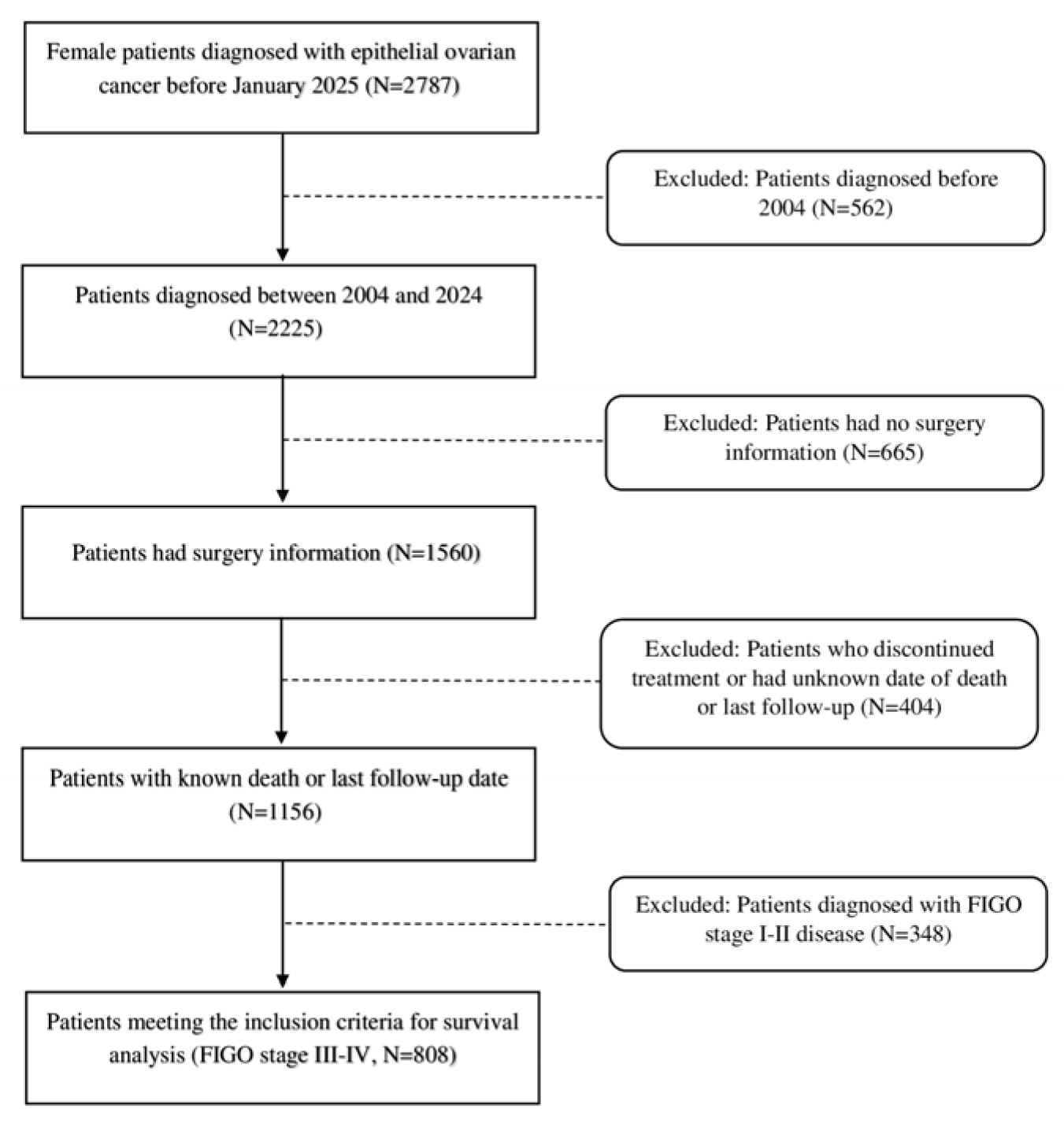 Female patients diagnosed with epithelial ovarian cancer before January 2025 (N=2787)

Excluded: Patients diagnosed before 2004 (N=562)

Patients diagnosed between 2004 and 2024 (N=2225)

Excluded: Patients had no surgery information (N=665)

Patients had surgery information (N=1560)

Excluded: Patients who discontinued treatment or had unknown date of death or last follow-up (N=404)

Patients with known death or last follow-up date (N=1156)

Excluded: Patients diagnosed with FIGO stage I-II disease (N=348)

Patients meeting the inclusion criteria for survival analysis (FIGO stage III-IV, N=808)